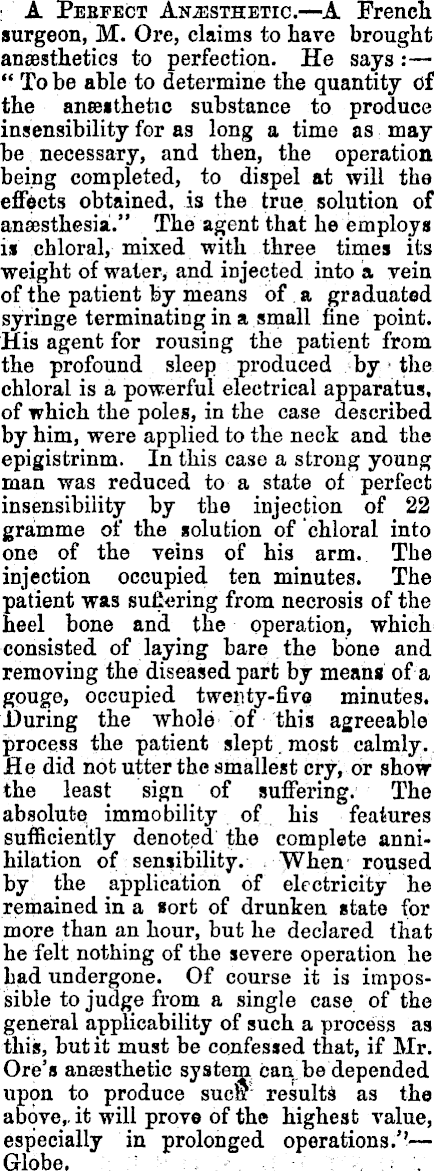 A PERFECT ANÆSTHETIC.—A French surgeon, M. Ore, claims to have brought anæsthetics to perfection. He says:—"To be able to determine the quantity of the anæsthetic substance to produce insensibility for as long a time as may be necessary, and then, the operation being completed, to dispel at will the effects obtained, is the true solution of anæsthesia." The agent that he employs is chloral, mixed with three times its weight of water, and injected into a vein of the patient by means of a graduated syringe terminating in a small fine point. His agent for rousing the patient from the profound sleep produced by the chloral is a powerful electrical apparatus, of which the poles, in the case described by him, were applied to the neck and the epigistrinm. In this case a strong young man was reduced to a state of perfect insensibility by the injection of 22 gramme of the solution of chloral into one of the veins of his arm. The injection occupied ten minutes. The patient was suffering from necrosis of the heel bone and the operation, which consisted of laying bare the bone and removing the diseased part by means of a gouge, occupied twenty-five minutes. During the whole of this agreeable process the patient slept most calmly. He did not utter the smallest cry, or show the least sign of suffering. The absolute immobility of his features sufficiently denoted the complete annihilation of sensibility. When roused by the application of electricity he remained in a sort of drunken state for more than an hour, but he declared that he felt nothing of the severe operation he had undergone. Of course it is impossible to judge from a single case of the general applicability of such a process as this, but it must be confessed that, if Mr. Ore's anæsthetic system can be depended upon to produce such results as the above, it will prove of the highest value, especially in prolonged operations."—Globe.